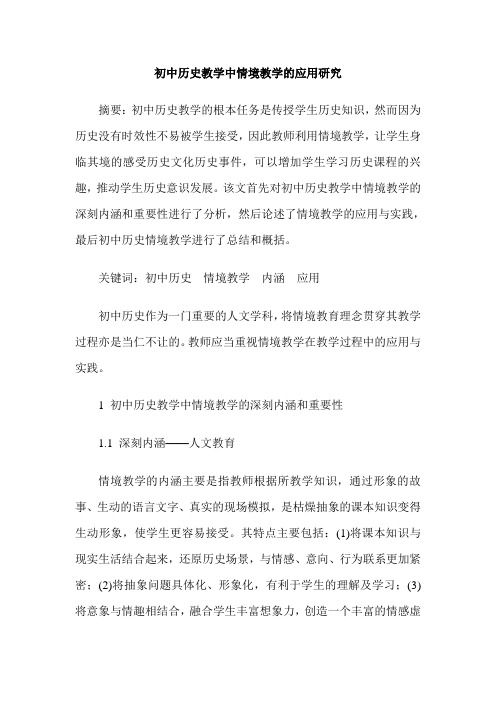 初中历史教学中情境教学的应用研究

摘要：初中历史教学的根本任务是传授学生历史知识，然而因为历史没有时效性不易被学生接受，因此教师利用情境教学，让学生身临其境的感受历史文化历史事件，可以增加学生学习历史课程的兴趣，推动学生历史意识发展。该文首先对初中历史教学中情境教学的深刻内涵和重要性进行了分析，然后论述了情境教学的应用与实践，最后初中历史情境教学进行了总结和概括。

关键词：初中历史　情境教学　内涵　应用

初中历史作为一门重要的人文学科，将情境教育理念贯穿其教学过程亦是当仁不让的。教师应当重视情境教学在教学过程中的应用与实践。

1 初中历史教学中情境教学的深刻内涵和重要性

1.1 深刻内涵——人文教育

情境教学的内涵主要是指教师根据所教学知识，通过形象的故事、生动的语言文字、真实的现场模拟，是枯燥抽象的课本知识变得生动形象，使学生更容易接受。其特点主要包括：(1)将课本知识与现实生活结合起来，还原历史场景，与情感、意向、行为联系更加紧密；(2)将抽象问题具体化、形象化，有利于学生的理解及学习；(3)将意象与情趣相结合，融合学生丰富想象力，创造一个丰富的情感虚